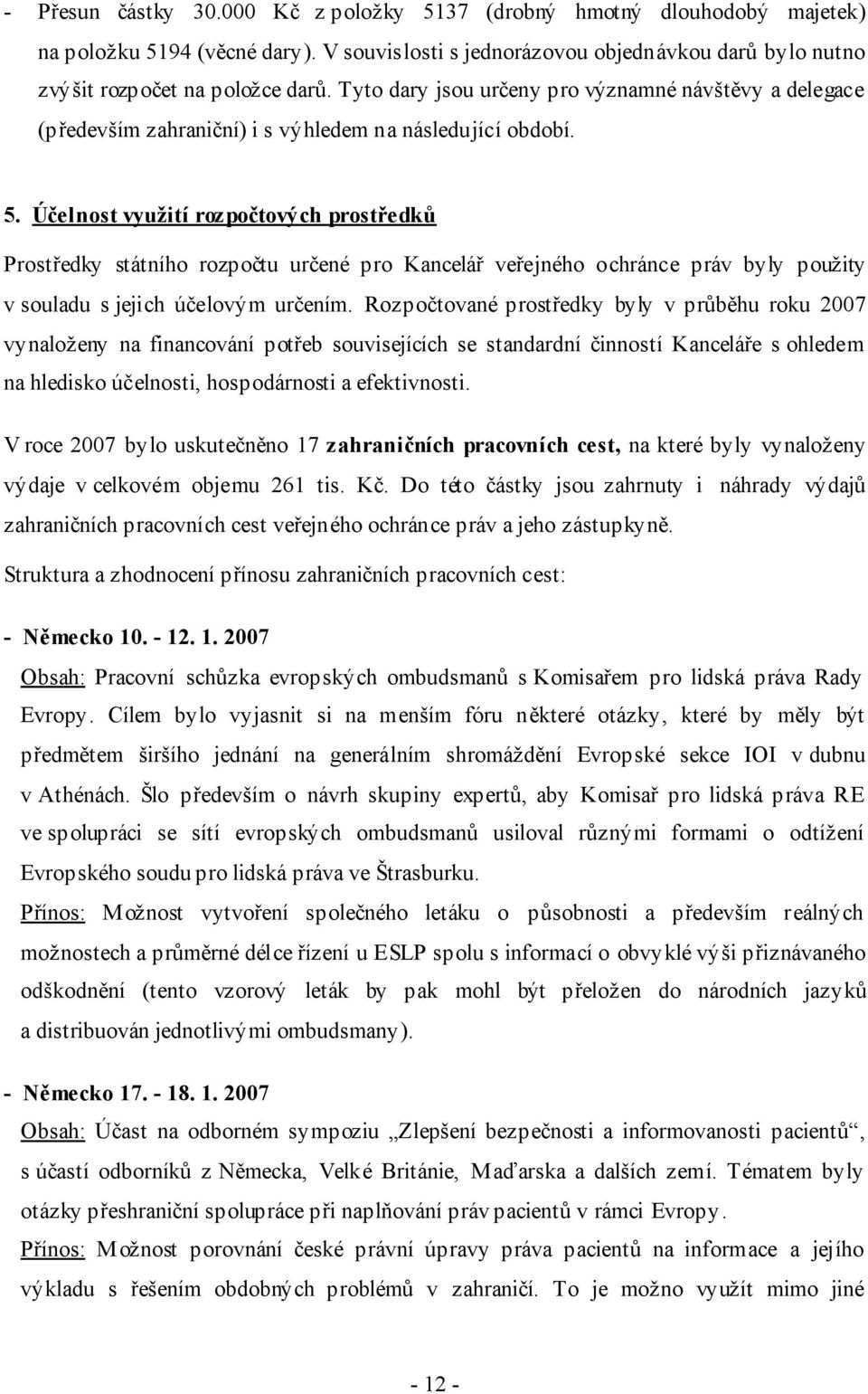 - Přesun částky 30.000 Kč z položky 5137 (drobný hmotný dlouhodobý majetek) na položku 5194 (věcné dary). V souvislosti s jednorázovou objednávkou darů bylo nutno zvýšit rozpočet na položce darů. Tyto dary jsou určeny pro významné návštěvy a delegace (především zahraniční) i s výhledem na následující období.

5. Účelnost využití rozpočtových prostředků

Prostředky státního rozpočtu určené pro Kancelář veřejného ochránce práv byly použity v souladu s jejich účelovým určením. Rozpočtované prostředky byly v průběhu roku 2007 vynaloženy na financování potřeb souvisejících se standardní činností Kanceláře s ohledem na hledisko účelnosti, hospodárnosti a efektivnosti.

V roce 2007 bylo uskutečněno 17 zahraničních pracovních cest, na které byly vynaloženy výdaje v celkovém objemu 261 tis. Kč. Do této částky jsou zahrnuty i náhrady výdajů zahraničních pracovních cest veřejného ochránce práv a jeho zástupkyně.

Struktura a zhodnocení přínosu zahraničních pracovních cest:

- Německo 10. - 12. 1. 2007

Obsah: Pracovní schůzka evropských ombudsmanů s Komisařem pro lidská práva Rady Evropy. Cílem bylo vyjasnit si na menším fóru některé otázky, které by měly být předmětem širšího jednání na generálním shromáždění Evropské sekce IOI v dubnu v Athénách. Šlo především o návrh skupiny expertů, aby Komisař pro lidská práva RE ve spolupráci se sítí evropských ombudsmanů usiloval různými formami o odtížení Evropského soudu pro lidská práva ve Štrasburku.

Přínos: Možnost vytvoření společného letáku o působnosti a především reálných možnostech a průměrné délce řízení u ESLP spolu s informací o obvyklé výši přiznávaného odškodnění (tento vzorový leták by pak mohl být přeložen do národních jazyků a distribuován jednotlivými ombudsmany).

- Německo 17. - 18. 1. 2007

Obsah: Účast na odborném sympoziu „Zlepšení bezpečnosti a informovanosti pacientů“, s účastí odborníků z Německa, Velké Británie, Maďarska a dalších zemí. Tématem byly otázky přeshraniční spolupráce při naplňování práv pacientů v rámci Evropy.

Přínos: Možnost porovnání české právní úpravy práva pacientů na informace a jejího výkladu s řešením obdobných problémů v zahraničí. To je možno využít mimo jiné

- 12 -